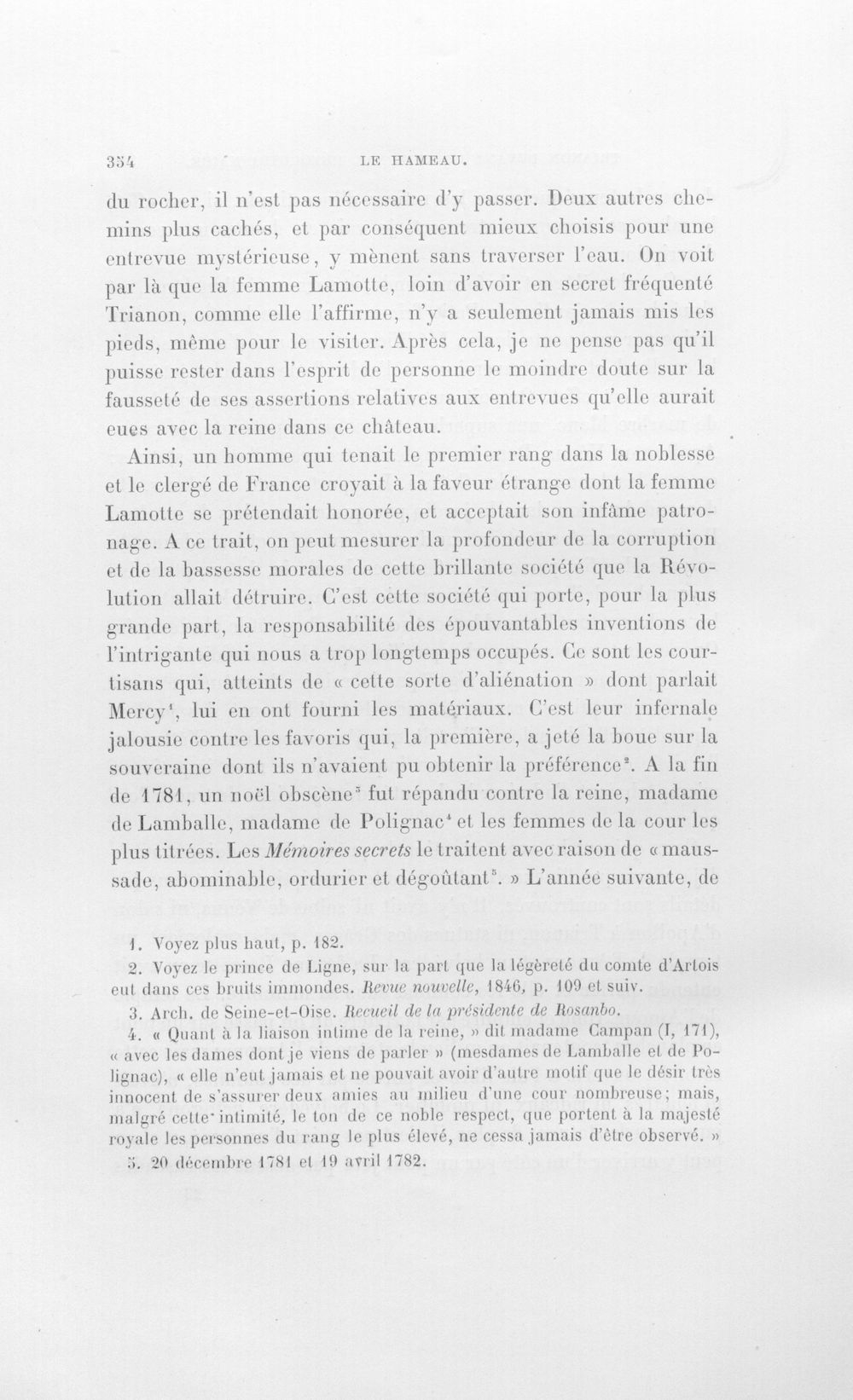 354 LE HAMEAU.

du rocher, il n'est pas nécessaire d'y passer. Deux autres chemins plus cachés, et par conséquent mieux choisis pour une entrevue mystérieuse, y mènent sans traverser l'eau. On voit par là que la femme Lamotte, loin d'avoir en secret fréquenté Trianon, comme elle l'affirme, n'y a seulement jamais mis les pieds, même pour le visiter. Après cela, je ne pense pas qu'il puisse rester dans l'esprit de personne le moindre doute sur la fausseté de ses assertions relatives aux entrevues qu'elle aurait eues avec la reine dans ce château.

Ainsi, un homme qui tenait le premier rang dans la noblesse et le clergé de France croyait à la faveur étrange dont la femme Lamotte se prétendait honorée, et acceptait son infâme patronage. A ce trait, on peut mesurer la profondeur de la corruption et de la bassesse morales de cette brillante société que la Révolution allait détruire. C'est cette société qui porte, pour la plus grande part, la responsabilité des épouvantables inventions de l'intrigante qui nous a trop longtemps occupés. Ce sont les courtisans qui, atteints de « cette sorte d'aliénation » dont parlait Mercy$^{1}$, lui en ont fourni les matériaux. C'est leur infernale jalousie contre les favoris qui, la première, a jeté la boue sur la souveraine dont ils n'avaient pu obtenir la préférence$^{2}$. A la fin de 1781, un noël obscène$^{3}$ fut répandu contre la reine, madame de Lamballe, madame de Polignac$^{4}$ et les femmes de la cour les plus titrées. Les Mémoires secrets le traitent avec raison de « maussade, abominable, ordurier et dégoûtant$^{5}$. » L'année suivante, de

1. Voyez plus haut, p. 182.

2. Voyez le prince de Ligne, sur la part que la légèreté du comte d'Artois eut dans ces bruits immondes. Revue nouvelle, 1846, p. 109 et suiv.

3. Arch. de Seine-et-Oise. Recueil de la présidente de Rosanbo.

4. « Quant à la liaison intime de la reine, » dit madame Campan (I, 171), « avec les dames dont je viens de parler » (mesdames de Lamballe et de Polignac), « elle n'eut jamais et ne pouvait avoir d'autre motif que le désir très innocent de s'assurer deux amies au milieu d'une cour nombreuse; mais, malgré cette intimité, le ton de ce noble respect, que portent à la majesté royale les personnes du rang le plus élevé, ne cessa jamais d'être observé. »

5. 20 décembre 1781 et 19 avril 1782.